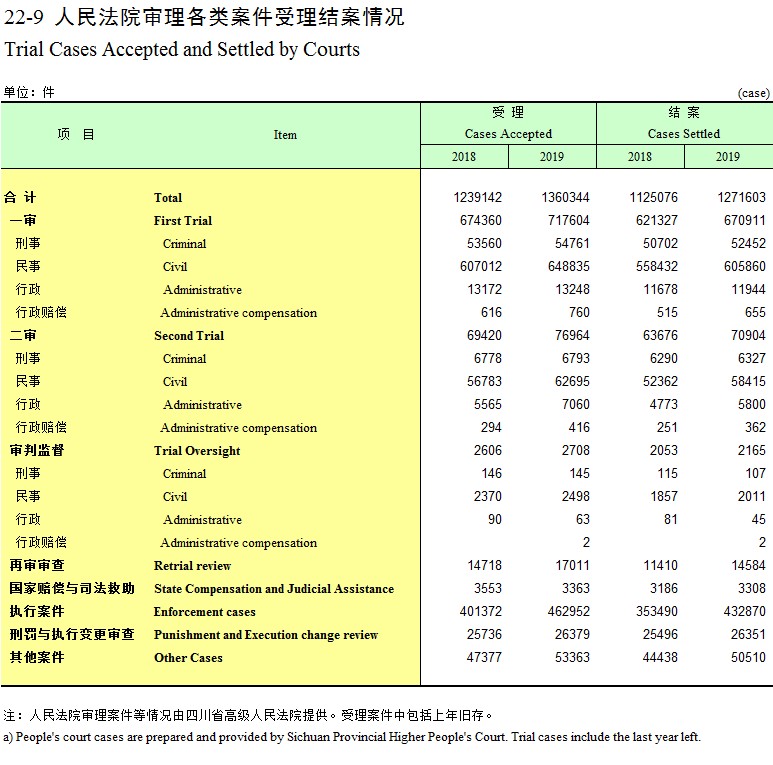 22-9 人民法院审理各类案件受理结案情况
Trial Cases Accepted and Settled by Courts

单位：件 (case)

| 项 目 | Item | 受 理 Cases Accepted 2018 | 受 理 Cases Accepted 2019 | 结 案 Cases Settled 2018 | 结 案 Cases Settled 2019 |
|---|---|---|---|---|---|
| 合 计 | Total | 1239142 | 1360344 | 1125076 | 1271603 |
| 一审 | First Trial | 674360 | 717604 | 621327 | 670911 |
| 刑事 | Criminal | 53560 | 54761 | 50702 | 52452 |
| 民事 | Civil | 607012 | 648835 | 558432 | 605860 |
| 行政 | Administrative | 13172 | 13248 | 11678 | 11944 |
| 行政赔偿 | Administrative compensation | 616 | 760 | 515 | 655 |
| 二审 | Second Trial | 69420 | 76964 | 63676 | 70904 |
| 刑事 | Criminal | 6778 | 6793 | 6290 | 6327 |
| 民事 | Civil | 56783 | 62695 | 52362 | 58415 |
| 行政 | Administrative | 5565 | 7060 | 4773 | 5800 |
| 行政赔偿 | Administrative compensation | 294 | 416 | 251 | 362 |
| 审判监督 | Trial Oversight | 2606 | 2708 | 2053 | 2165 |
| 刑事 | Criminal | 146 | 145 | 115 | 107 |
| 民事 | Civil | 2370 | 2498 | 1857 | 2011 |
| 行政 | Administrative | 90 | 63 | 81 | 45 |
| 行政赔偿 | Administrative compensation | | 2 | | 2 |
| 再审审查 | Retrial review | 14718 | 17011 | 11410 | 14584 |
| 国家赔偿与司法救助 | State Compensation and Judicial Assistance | 3553 | 3363 | 3186 | 3308 |
| 执行案件 | Enforcement cases | 401372 | 462952 | 353490 | 432870 |
| 刑罚与执行变更审查 | Punishment and Execution change review | 25736 | 26379 | 25496 | 26351 |
| 其他案件 | Other Cases | 47377 | 53363 | 44438 | 50510 |

注：人民法院审理案件等情况由四川省高级人民法院提供。受理案件中包括上年旧存。
a) People's court cases are prepared and provided by Sichuan Provincial Higher People's Court. Trial cases include the last year left.